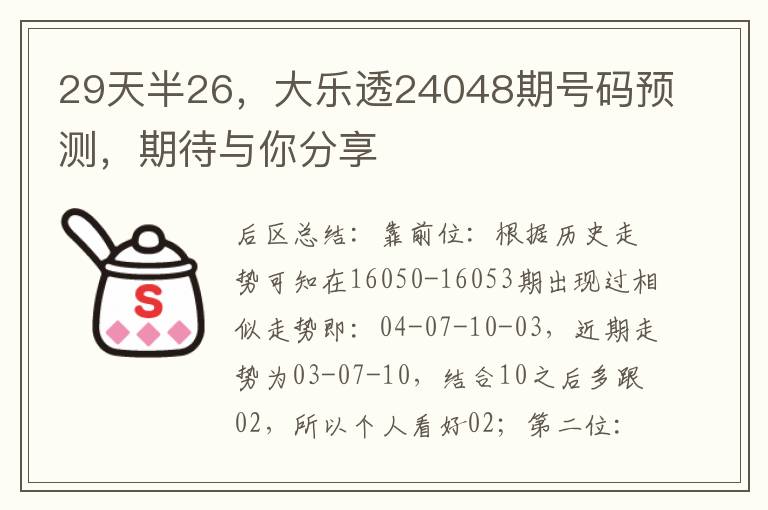 29天半26，大乐透24048期号码预测，期待与你分享

S

后区总结：靠前位：根据历史走势可知在16050-16053期出现过相似走势即：04-07-10-03，近期走势为03-07-10，结合10之后多跟02，所以个人看好02；第二位：